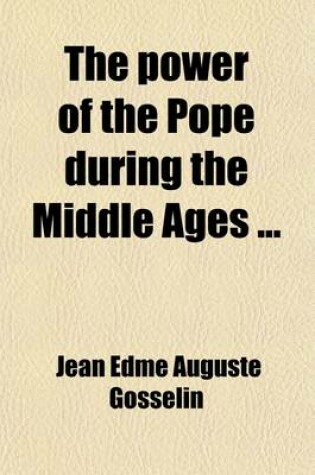 The power of the Pope during the Middle Ages ...

Jean Edme Auguste Gosselin